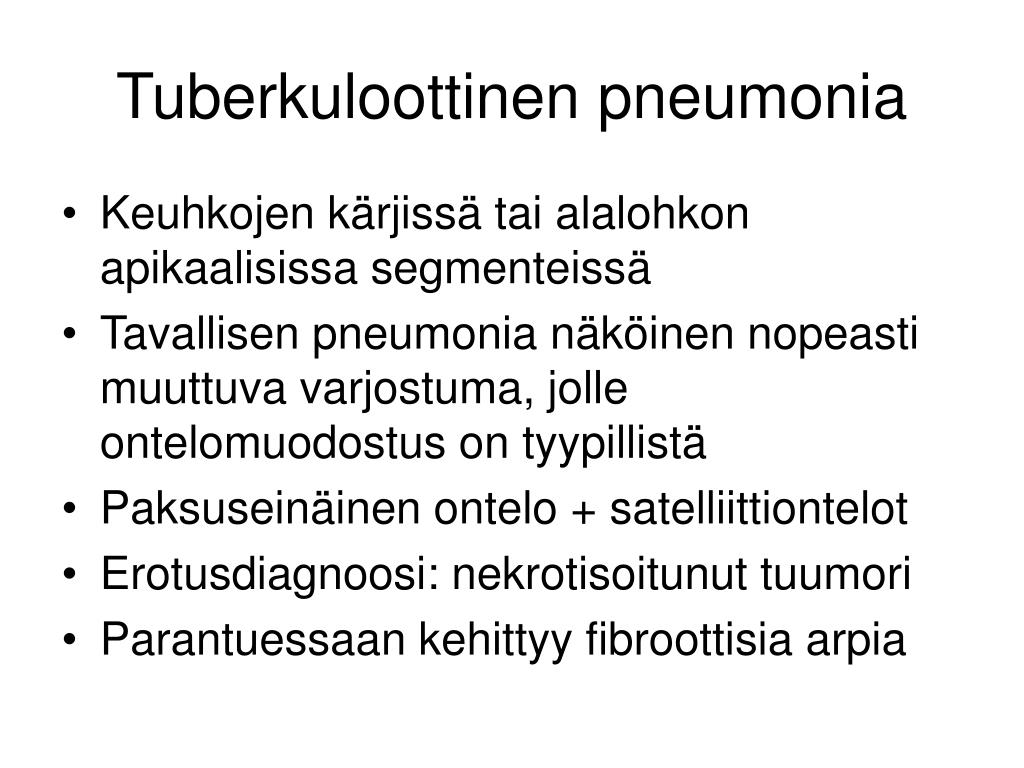 Tuberkuloottinen pneumonia

• Keuhkojen kärjissä tai alalohkon apikaalisissa segmenteissä
• Tavallisen pneumonia näköinen nopeasti muuttuva varjostuma, jolle ontelomuodostus on tyypillistä
• Paksuseinäinen ontelo + satelliittiontelot
• Erotusdiagnoosi: nekrotisoitunut tuumori
• Parantuessaan kehittyy fibroottisia arpia